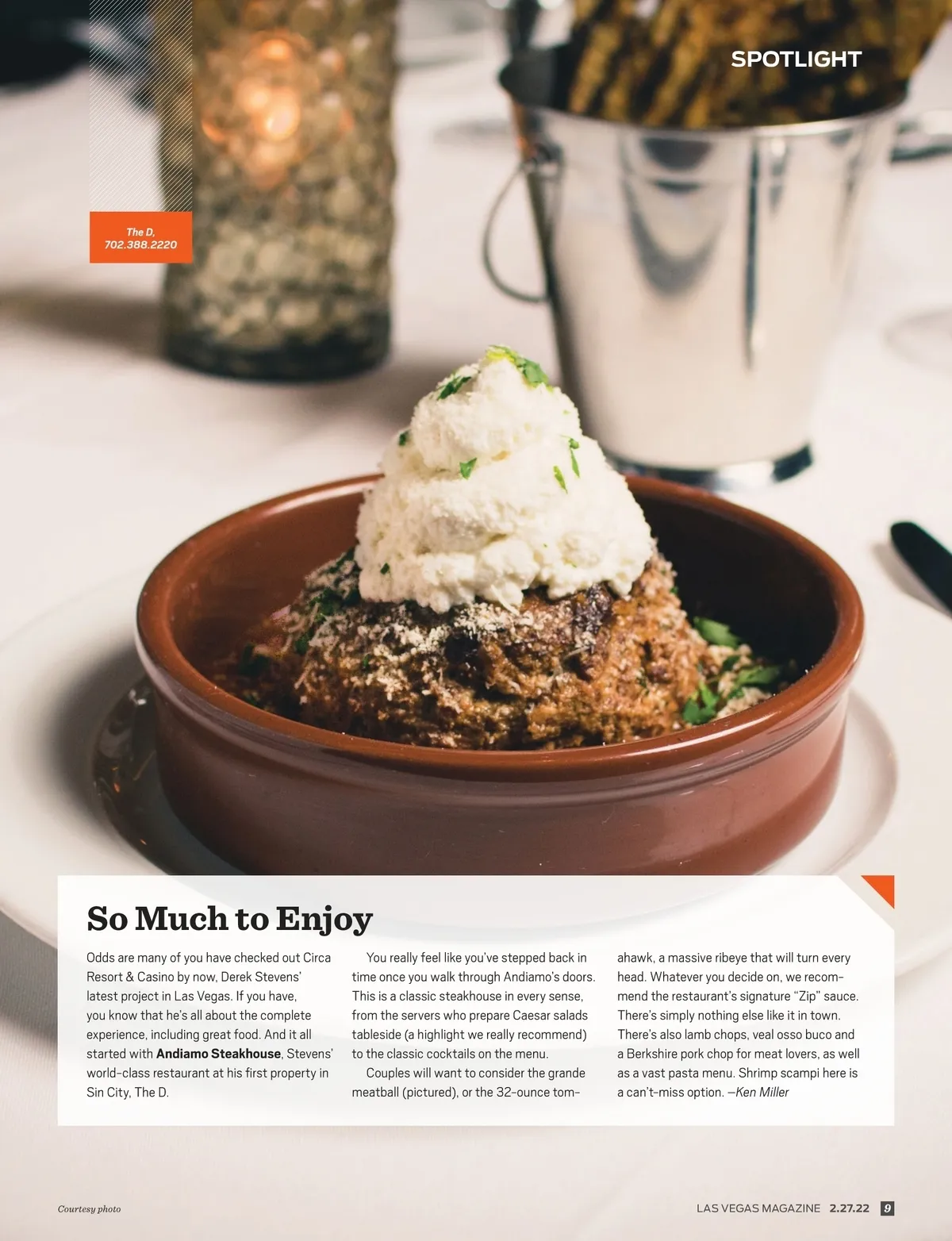 SPOTLIGHT

The D,
702.388.2220

So Much to Enjoy

Odds are many of you have checked out Circa Resort & Casino by now, Derek Stevens' latest project in Las Vegas. If you have, you know that he's all about the complete experience, including great food. And it all started with Andiamo Steakhouse, Stevens' world-class restaurant at his first property in Sin City, The D.

You really feel like you've stepped back in time once you walk through Andiamo's doors. This is a classic steakhouse in every sense, from the servers who prepare Caesar salads tableside (a highlight we really recommend) to the classic cocktails on the menu.

Couples will want to consider the grande meatball (pictured), or the 32-ounce tomahawk, a massive ribeye that will turn every head. Whatever you decide on, we recommend the restaurant's signature "Zip" sauce. There's simply nothing else like it in town. There's also lamb chops, veal osso buco and a Berkshire pork chop for meat lovers, as well as a vast pasta menu. Shrimp scampi here is a can't-miss option. —Ken Miller

Courtesy photo

LAS VEGAS MAGAZINE 2.27.22 9